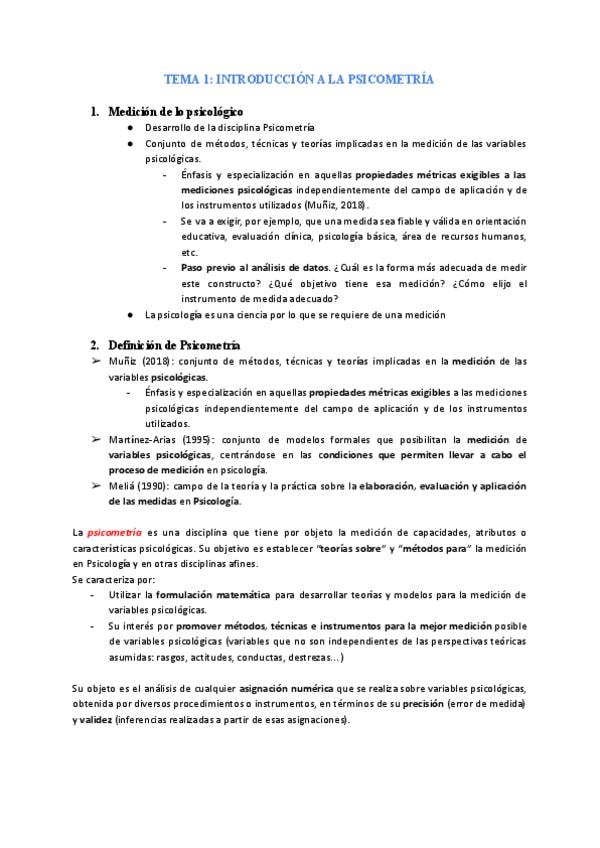 TEMA 1: INTRODUCCIÓN A LA PSICOMETRÍA

1. Medición de lo psicológico

● Desarrollo de la disciplina Psicometría

● Conjunto de métodos, técnicas y teorías implicadas en la medición de las variables psicológicas.

- Énfasis y especialización en aquellas propiedades métricas exigibles a las mediciones psicológicas independientemente del campo de aplicación y de los instrumentos utilizados (Muñiz, 2018).

- Se va a exigir, por ejemplo, que una medida sea fiable y válida en orientación educativa, evaluación clínica, psicología básica, área de recursos humanos, etc.

- Paso previo al análisis de datos. ¿Cuál es la forma más adecuada de medir este constructo? ¿Qué objetivo tiene esa medición? ¿Cómo elijo el instrumento de medida adecuado?

● La psicología es una ciencia por lo que se requiere de una medición

2. Definición de Psicometría

➢ Muñiz (2018): conjunto de métodos, técnicas y teorías implicadas en la medición de las variables psicológicas.

- Énfasis y especialización en aquellas propiedades métricas exigibles a las mediciones psicológicas independientemente del campo de aplicación y de los instrumentos utilizados.

➢ Martínez-Arias (1995): conjunto de modelos formales que posibilitan la medición de variables psicológicas, centrándose en las condiciones que permiten llevar a cabo el proceso de medición en psicología.

➢ Meliá (1990): campo de la teoría y la práctica sobre la elaboración, evaluación y aplicación de las medidas en Psicología.

La psicometría es una disciplina que tiene por objeto la medición de capacidades, atributos o características psicológicas. Su objetivo es establecer "teorías sobre" y "métodos para" la medición en Psicología y en otras disciplinas afines.

Se caracteriza por:

- Utilizar la formulación matemática para desarrollar teorías y modelos para la medición de variables psicológicas.

- Su interés por promover métodos, técnicas e instrumentos para la mejor medición posible de variables psicológicas (variables que no son independientes de las perspectivas teóricas asumidas: rasgos, actitudes, conductas, destrezas...)

Su objeto es el análisis de cualquier asignación numérica que se realiza sobre variables psicológicas, obtenida por diversos procedimientos o instrumentos, en términos de su precisión (error de medida) y validez (inferencias realizadas a partir de esas asignaciones).